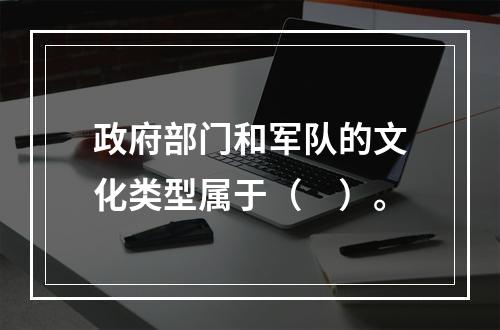 政府部门和军队的文化类型属于（　）。